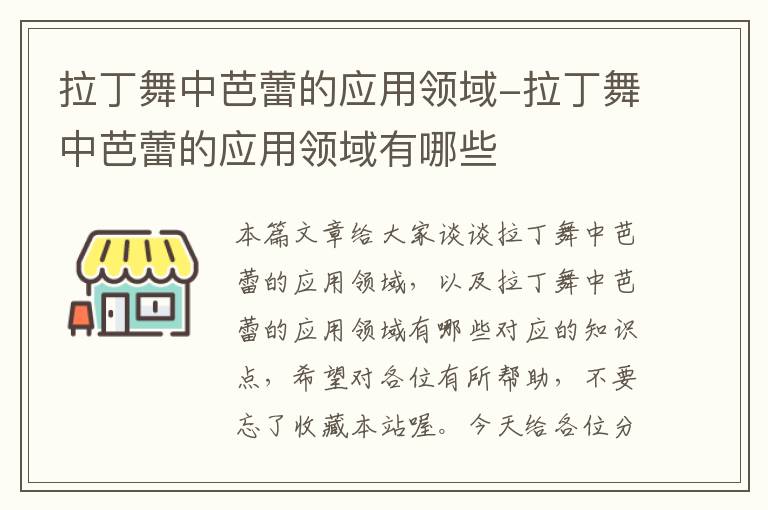 拉丁舞中芭蕾的应用领域-拉丁舞中芭蕾的应用领域有哪些

本篇文章给大家谈谈拉丁舞中芭蕾的应用领域，以及拉丁舞中芭蕾的应用领域有哪些对应的知识点，希望对各位有所帮助，不要忘了收藏本站喔。今天给各位分